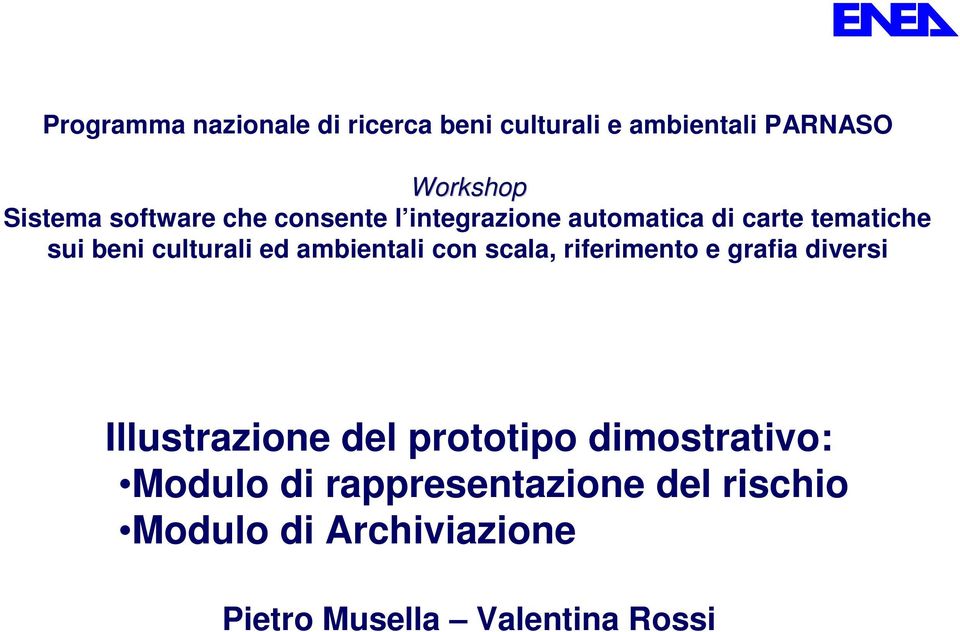 ENEA

Programma nazionale di ricerca beni culturali e ambientali PARNASO

Workshop
Sistema software che consente l'integrazione automatica di carte tematiche sui beni culturali ed ambientali con scala, riferimento e grafia diversi

Illustrazione del prototipo dimostrativo:
•Modulo di rappresentazione del rischio
•Modulo di Archiviazione

Pietro Musella – Valentina Rossi